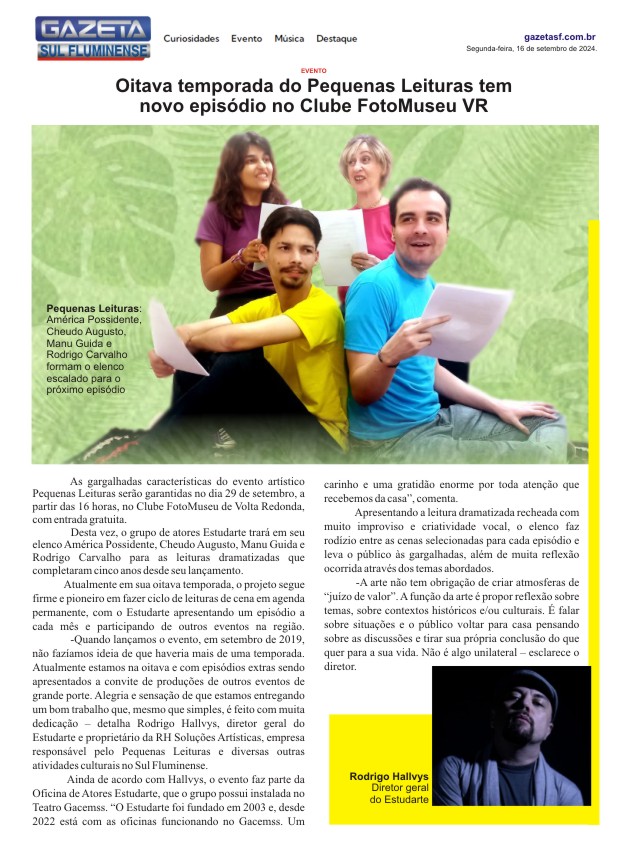 GAZETA SUL FLUMINENSE

Curiosidades Evento Música Destaque

gazetasf.com.br
Segunda-feira, 16 de setembro de 2024.

EVENTO

Oitava temporada do Pequenas Leituras tem novo episódio no Clube FotoMuseu VR

Pequenas Leituras: América Possidente, Cheudo Augusto, Manu Guida e Rodrigo Carvalho formam o elenco escalado para o próximo episódio

As gargalhadas características do evento artístico Pequenas Leituras serão garantidas no dia 29 de setembro, a partir das 16 horas, no Clube FotoMuseu de Volta Redonda, com entrada gratuita.

Desta vez, o grupo de atores Estudarte trará em seu elenco América Possidente, Cheudo Augusto, Manu Guida e Rodrigo Carvalho para as leituras dramatizadas que completaram cinco anos desde seu lançamento.

Atualmente em sua oitava temporada, o projeto segue firme e pioneiro em fazer ciclo de leituras de cena em agenda permanente, com o Estudarte apresentando um episódio a cada mês e participando de outros eventos na região.

-Quando lançamos o evento, em setembro de 2019, não fazíamos ideia de que haveria mais de uma temporada. Atualmente estamos na oitava e com episódios extras sendo apresentados a convite de produções de outros eventos de grande porte. Alegria e sensação de que estamos entregando um bom trabalho que, mesmo que simples, é feito com muita dedicação – detalha Rodrigo Hallvys, diretor geral do Estudarte e proprietário da RH Soluções Artísticas, empresa responsável pelo Pequenas Leituras e diversas outras atividades culturais no Sul Fluminense.

Ainda de acordo com Hallvys, o evento faz parte da Oficina de Atores Estudarte, que o grupo possui instalada no Teatro Gacemss. "O Estudarte foi fundado em 2003 e, desde 2022 está com as oficinas funcionando no Gacemss. Um carinho e uma gratidão enorme por toda atenção que recebemos da casa", comenta.

Apresentando a leitura dramatizada recheada com muito improviso e criatividade vocal, o elenco faz rodízio entre as cenas selecionadas para cada episódio e leva o público às gargalhadas, além de muita reflexão ocorrida através dos temas abordados.

-A arte não tem obrigação de criar atmosferas de "juízo de valor". A função da arte é propor reflexão sobre temas, sobre contextos históricos e/ou culturais. É falar sobre situações e o público voltar para casa pensando sobre as discussões e tirar sua própria conclusão do que quer para a sua vida. Não é algo unilateral – esclarece o diretor.

Rodrigo Hallvys
Diretor geral do Estudarte